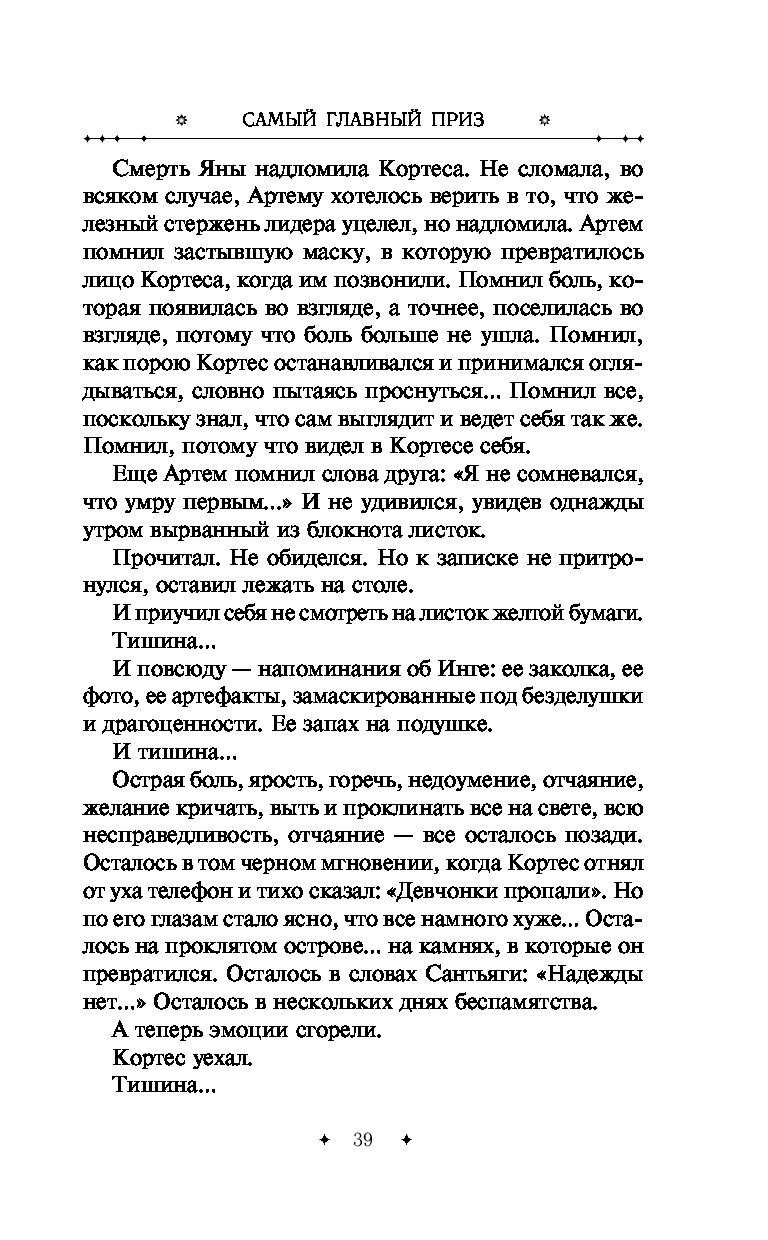 САМЫЙ ГЛАВНЫЙ ПРИЗ

Смерть Яны надломила Кортеса. Не сломала, во всяком случае, Артему хотелось верить в то, что железный стержень лидера уцелел, но надломила. Артем помнил застывшую маску, в которую превратилось лицо Кортеса, когда им позвонили. Помнил боль, которая появилась во взгляде, а точнее, поселилась во взгляде, потому что боль больше не ушла. Помнил, как порою Кортес останавливался и принимался оглядываться, словно пытаясь проснуться... Помнил все, поскольку знал, что сам выглядит и ведет себя так же. Помнил, потому что видел в Кортесе себя.

Еще Артем помнил слова друга: «Я не сомневался, что умру первым...» И не удивился, увидев однажды утром вырванный из блокнота листок.

Прочитал. Не обиделся. Но к записке не притронулся, оставил лежать на столе.

И приучил себя не смотреть на листок желтой бумаги.

Тишина...

И повсюду — напоминания об Инге: ее заколка, ее фото, ее артефакты, замаскированные под безделушки и драгоценности. Ее запах на подушке.

И тишина...

Острая боль, ярость, горечь, недоумение, отчаяние, желание кричать, выть и проклинать все на свете, всю несправедливость, отчаяние — все осталось позади. Осталось в том черном мгновении, когда Кортес отнял от уха телефон и тихо сказал: «Девчонки пропали». Но по его глазам стало ясно, что все намного хуже... Осталось на проклятом острове... на камнях, в которые он превратился. Осталось в словах Сантьяги: «Надежды нет...» Осталось в нескольких днях беспамятства.

А теперь эмоции сгорели.

Кортес уехал.

Тишина...

39